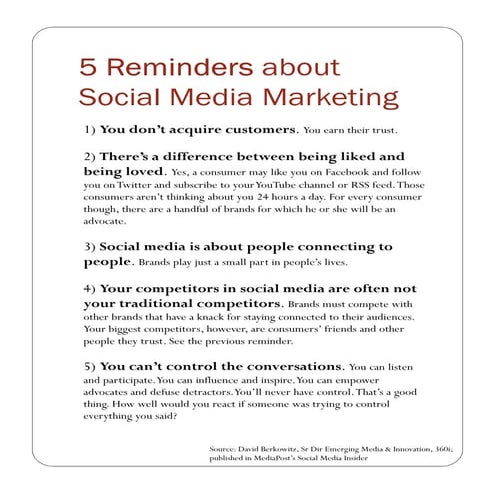 5 Reminders about Social Media Marketing

1) You don't acquire customers. You earn their trust.

2) There's a difference between being liked and being loved. Yes, a consumer may like you on Facebook and follow you on Twitter and subscribe to your YouTube channel or RSS feed. Those consumers aren't thinking about you 24 hours a day. For every consumer though, there are a handful of brands for which he or she will be an advocate.

3) Social media is about people connecting to people. Brands play just a small part in people's lives.

4) Your competitors in social media are often not your traditional competitors. Brands must compete with other brands that have a knack for staying connected to their audiences. Your biggest competitors, however, are consumers' friends and other people they trust. See the previous reminder.

5) You can't control the conversations. You can listen and participate. You can influence and inspire. You can empower advocates and defuse detractors. You'll never have control. That's a good thing. How well would you react if someone was trying to control everything you said?

Source: David Berkowitz, Sr Dir Emerging Media & Innovation, 360i; published in MediaPost's Social Media Insider